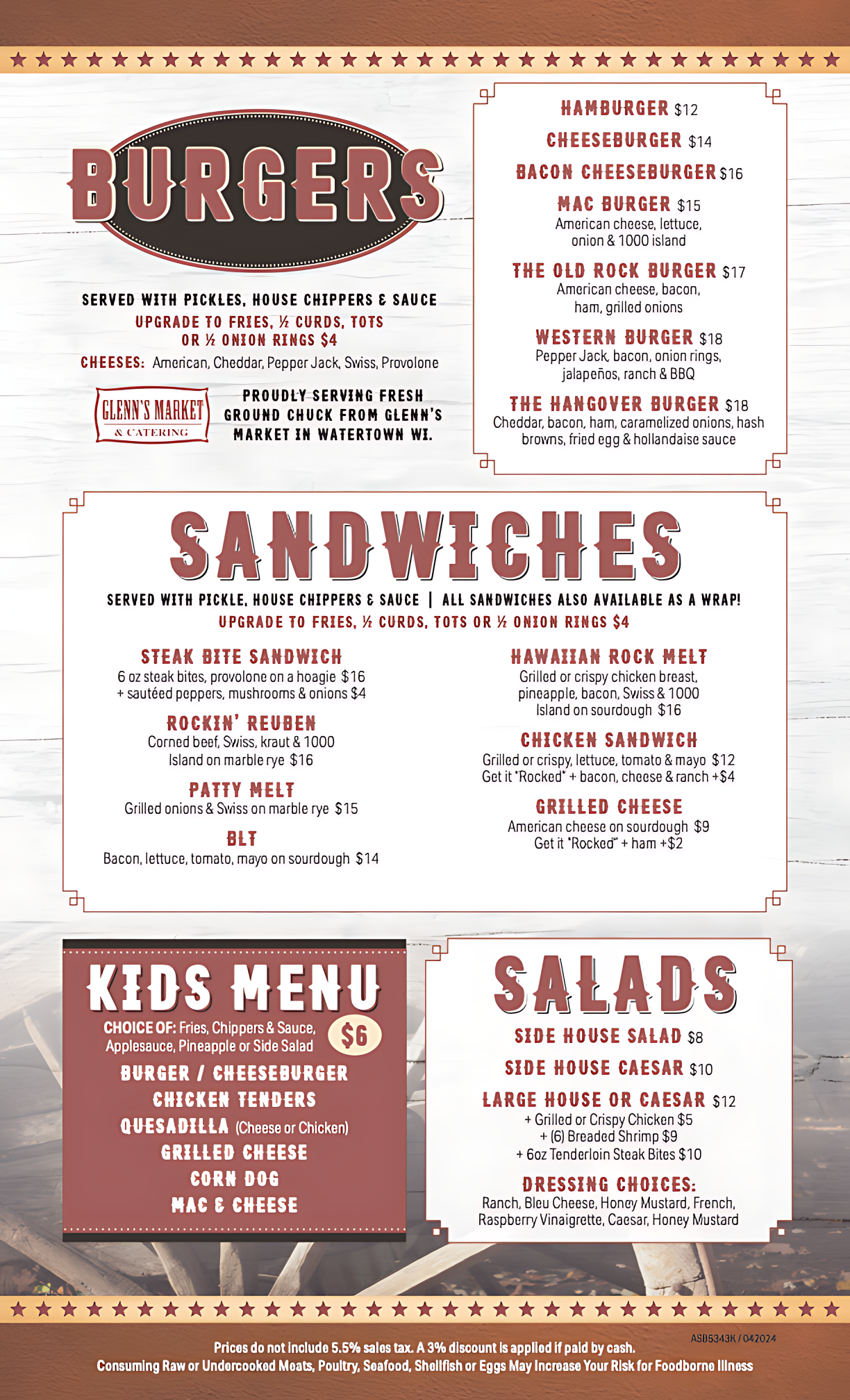 BURGERS

SERVED WITH PICKLES, HOUSE CHIPPERS & SAUCE
UPGRADE TO FRIES, ½ CURDS, TOTS OR ½ ONION RINGS $4
CHEESES: American, Cheddar, Pepper Jack, Swiss, Provolone

GLENN'S MARKET & CATERING

PROUDLY SERVING FRESH GROUND CHUCK FROM GLENN'S MARKET IN WATERTOWN WI.

HAMBURGER $12
CHEESEBURGER $14
BACON CHEESEBURGER $16
MAC BURGER $15
American cheese, lettuce, onion & 1000 island
THE OLD ROCK BURGER $17
American cheese, bacon, ham, grilled onions
WESTERN BURGER $18
Pepper Jack, bacon, onion rings, jalapeños, ranch & BBQ
THE HANGOVER BURGER $18
Cheddar, bacon, ham, caramelized onions, hash browns, fried egg & hollandaise sauce

SANDWICHES

SERVED WITH PICKLE, HOUSE CHIPPERS & SAUCE | ALL SANDWICHES ALSO AVAILABLE AS A WRAP!
UPGRADE TO FRIES, ½ CURDS, TOTS OR ½ ONION RINGS $4

STEAK BITE SANDWICH
6 oz steak bites, provolone on a hoagie $16
+ sautéed peppers, mushrooms & onions $4
ROCKIN' REUBEN
Corned beef, Swiss, kraut & 1000 Island on marble rye $16
PATTY MELT
Grilled onions & Swiss on marble rye $15
BLT
Bacon, lettuce, tomato, mayo on sourdough $14

HAWAIIAN ROCK MELT
Grilled or crispy chicken breast, pineapple, bacon, Swiss & 1000 Island on sourdough $16
CHICKEN SANDWICH
Grilled or crispy, lettuce, tomato & mayo $12
Get it "Rocked" + bacon, cheese & ranch +$4
GRILLED CHEESE
American cheese on sourdough $9
Get it "Rocked" + ham +$2

KIDS MENU
CHOICE OF: Fries, Chippers & Sauce, Applesauce, Pineapple or Side Salad
$6
BURGER / CHEESEBURGER
CHICKEN TENDERS
QUESADILLA (Cheese or Chicken)
GRILLED CHEESE
CORN DOG
MAC & CHEESE

SALADS
SIDE HOUSE SALAD $8
SIDE HOUSE CAESAR $10
LARGE HOUSE OR CAESAR $12
+ Grilled or Crispy Chicken $5
+ (6) Breaded Shrimp $9
+ 6oz Tenderloin Steak Bites $10
DRESSING CHOICES:
Ranch, Bleu Cheese, Honey Mustard, French, Raspberry Vinaigrette, Caesar, Honey Mustard

ASB5343K / 042024
Prices do not include 5.5% sales tax. A 3% discount is applied if paid by cash.
Consuming Raw or Undercooked Meats, Poultry, Seafood, Shellfish or Eggs May Increase Your Risk for Foodborne Illness